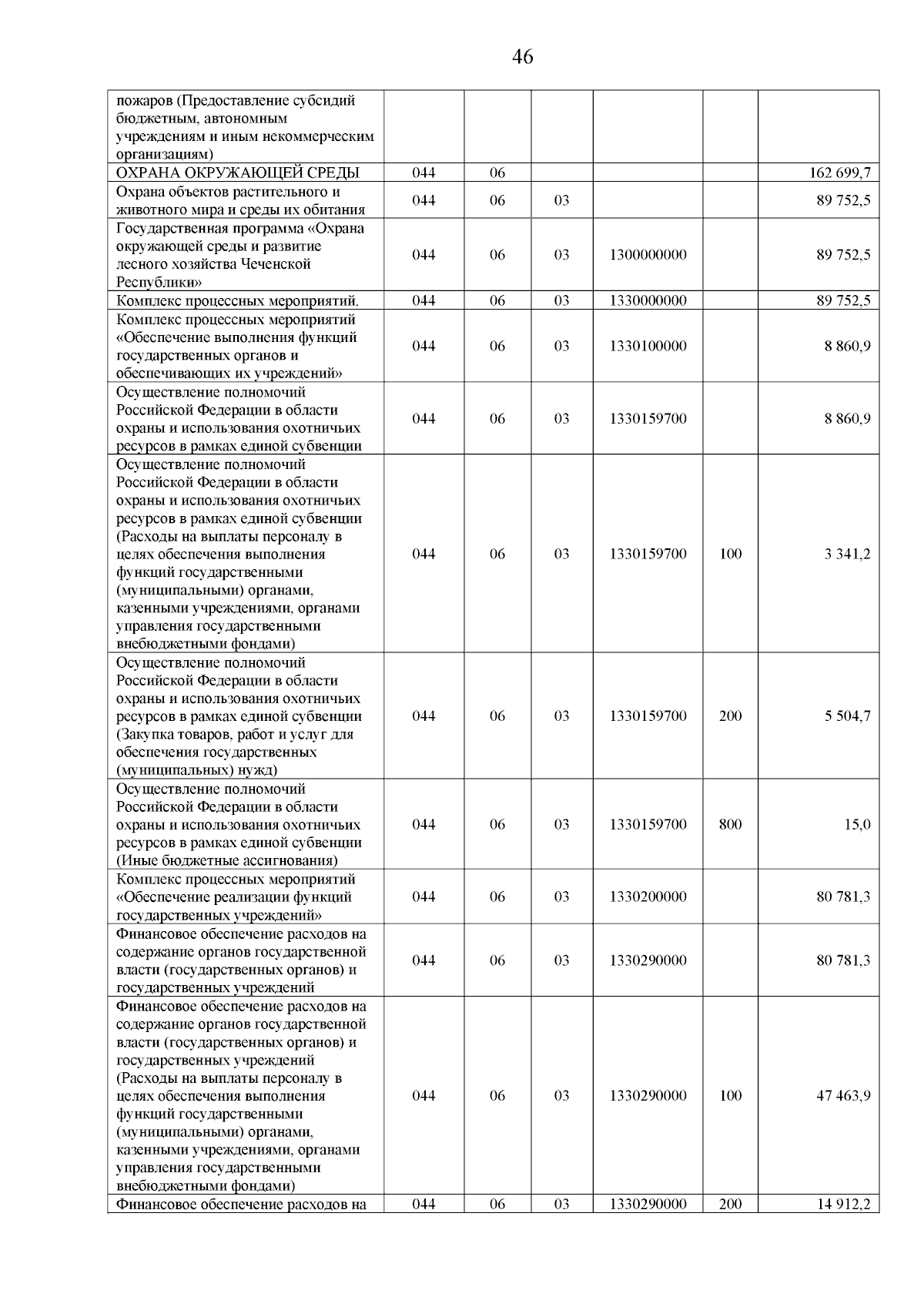 46

| | | | | | | |
|---|---|---|---|---|---|---|
| пожаров (Предоставление субсидий бюджетным, автономным учреждениям и иным некоммерческим организациям) | | | | | | |
| ОХРАНА ОКРУЖАЮЩЕЙ СРЕДЫ | 044 | 06 | | | | 162 699,7 |
| Охрана объектов растительного и животного мира и среды их обитания | 044 | 06 | 03 | | | 89 752,5 |
| Государственная программа «Охрана окружающей среды и развитие лесного хозяйства Чеченской Республики» | 044 | 06 | 03 | 1300000000 | | 89 752,5 |
| Комплекс процессных мероприятий. | 044 | 06 | 03 | 1330000000 | | 89 752,5 |
| Комплекс процессных мероприятий «Обеспечение выполнения функций государственных органов и обеспечивающих их учреждений» | 044 | 06 | 03 | 1330100000 | | 8 860,9 |
| Осуществление полномочий Российской Федерации в области охраны и использования охотничьих ресурсов в рамках единой субвенции | 044 | 06 | 03 | 1330159700 | | 8 860,9 |
| Осуществление полномочий Российской Федерации в области охраны и использования охотничьих ресурсов в рамках единой субвенции (Расходы на выплаты персоналу в целях обеспечения выполнения функций государственными (муниципальными) органами, казенными учреждениями, органами управления государственными внебюджетными фондами) | 044 | 06 | 03 | 1330159700 | 100 | 3 341,2 |
| Осуществление полномочий Российской Федерации в области охраны и использования охотничьих ресурсов в рамках единой субвенции (Закупка товаров, работ и услуг для обеспечения государственных (муниципальных) нужд) | 044 | 06 | 03 | 1330159700 | 200 | 5 504,7 |
| Осуществление полномочий Российской Федерации в области охраны и использования охотничьих ресурсов в рамках единой субвенции (Иные бюджетные ассигнования) | 044 | 06 | 03 | 1330159700 | 800 | 15,0 |
| Комплекс процессных мероприятий «Обеспечение реализации функций государственных учреждений» | 044 | 06 | 03 | 1330200000 | | 80 781,3 |
| Финансовое обеспечение расходов на содержание органов государственной власти (государственных органов) и государственных учреждений | 044 | 06 | 03 | 1330290000 | | 80 781,3 |
| Финансовое обеспечение расходов на содержание органов государственной власти (государственных органов) и государственных учреждений (Расходы на выплаты персоналу в целях обеспечения выполнения функций государственными (муниципальными) органами, казенными учреждениями, органами управления государственными внебюджетными фондами) | 044 | 06 | 03 | 1330290000 | 100 | 47 463,9 |
| Финансовое обеспечение расходов на | 044 | 06 | 03 | 1330290000 | 200 | 14 912,2 |